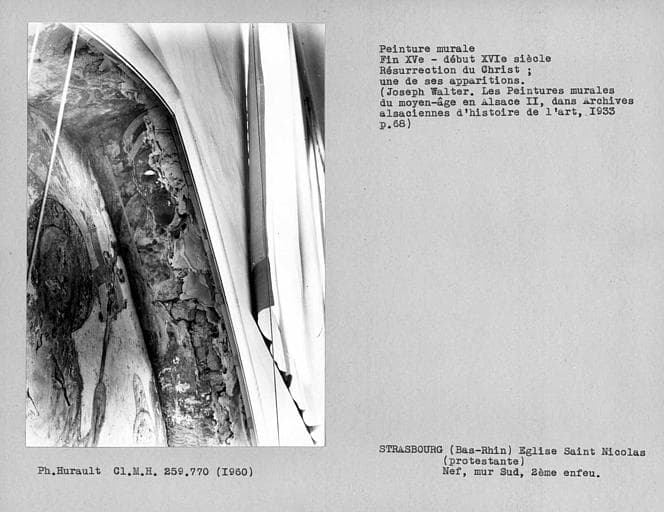 Peinture murale
Fin XVe - début XVIe siècle
Résurrection du Christ ;
une de ses apparitions.
(Joseph Walter. Les Peintures murales du moyen-âge en Alsace II, dans Archives alsaciennes d'histoire de l'art, I933 p.68)

Ph.Hurault Cl.M.H. 259.770 (I960)

STRASBOURG (Bas-Rhin) Eglise Saint Nicolas
(protestante)
Nef, mur Sud, 2ème enfeu.